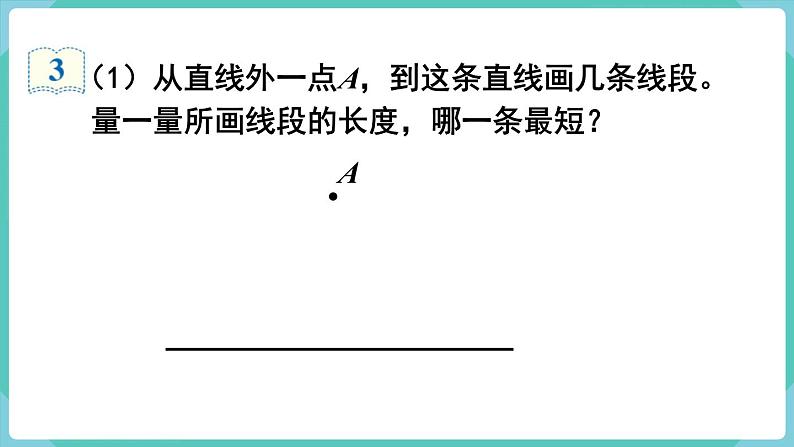 3

（1）从直线外一点$A$，到这条直线画几条线段。量一量所画线段的长度，哪一条最短？

$A$